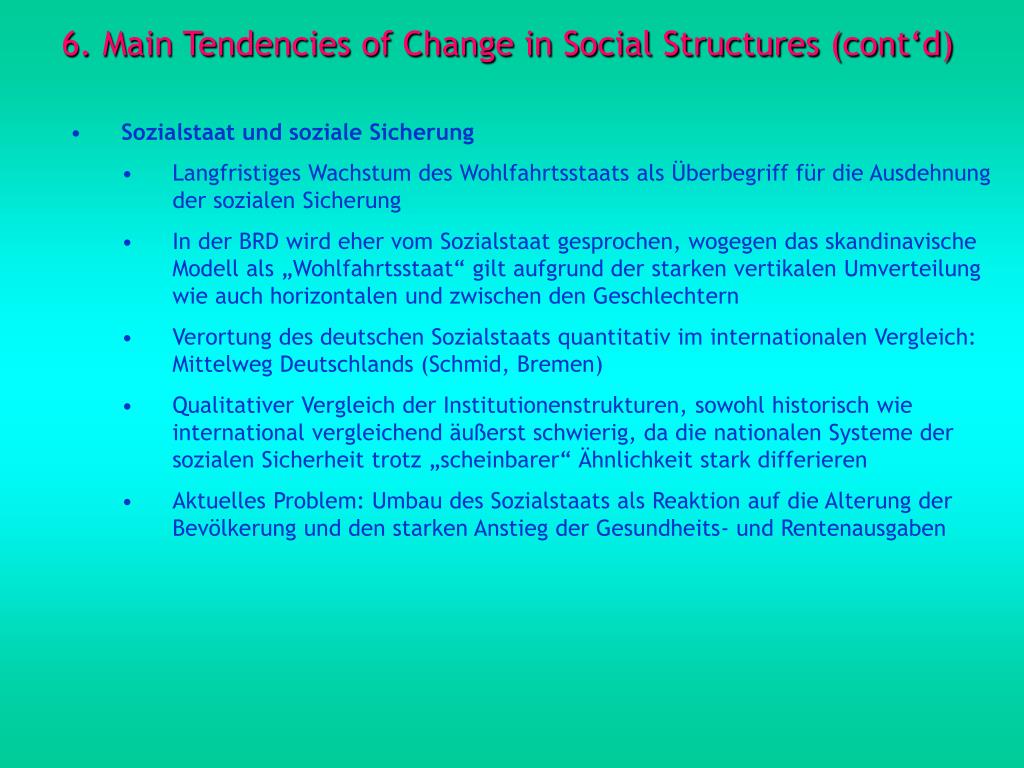 6. Main Tendencies of Change in Social Structures (cont‘d)

• Sozialstaat und soziale Sicherung

• Langfristiges Wachstum des Wohlfahrtsstaats als Überbegriff für die Ausdehnung der sozialen Sicherung

• In der BRD wird eher vom Sozialstaat gesprochen, wogegen das skandinavische Modell als „Wohlfahrtsstaat“ gilt aufgrund der starken vertikalen Umverteilung wie auch horizontalen und zwischen den Geschlechtern

• Verortung des deutschen Sozialstaats quantitativ im internationalen Vergleich: Mittelweg Deutschlands (Schmid, Bremen)

• Qualitativer Vergleich der Institutionenstrukturen, sowohl historisch wie international vergleichend äußerst schwierig, da die nationalen Systeme der sozialen Sicherheit trotz „scheinbarer“ Ähnlichkeit stark differieren

• Aktuelles Problem: Umbau des Sozialstaats als Reaktion auf die Alterung der Bevölkerung und den starken Anstieg der Gesundheits- und Rentenausgaben